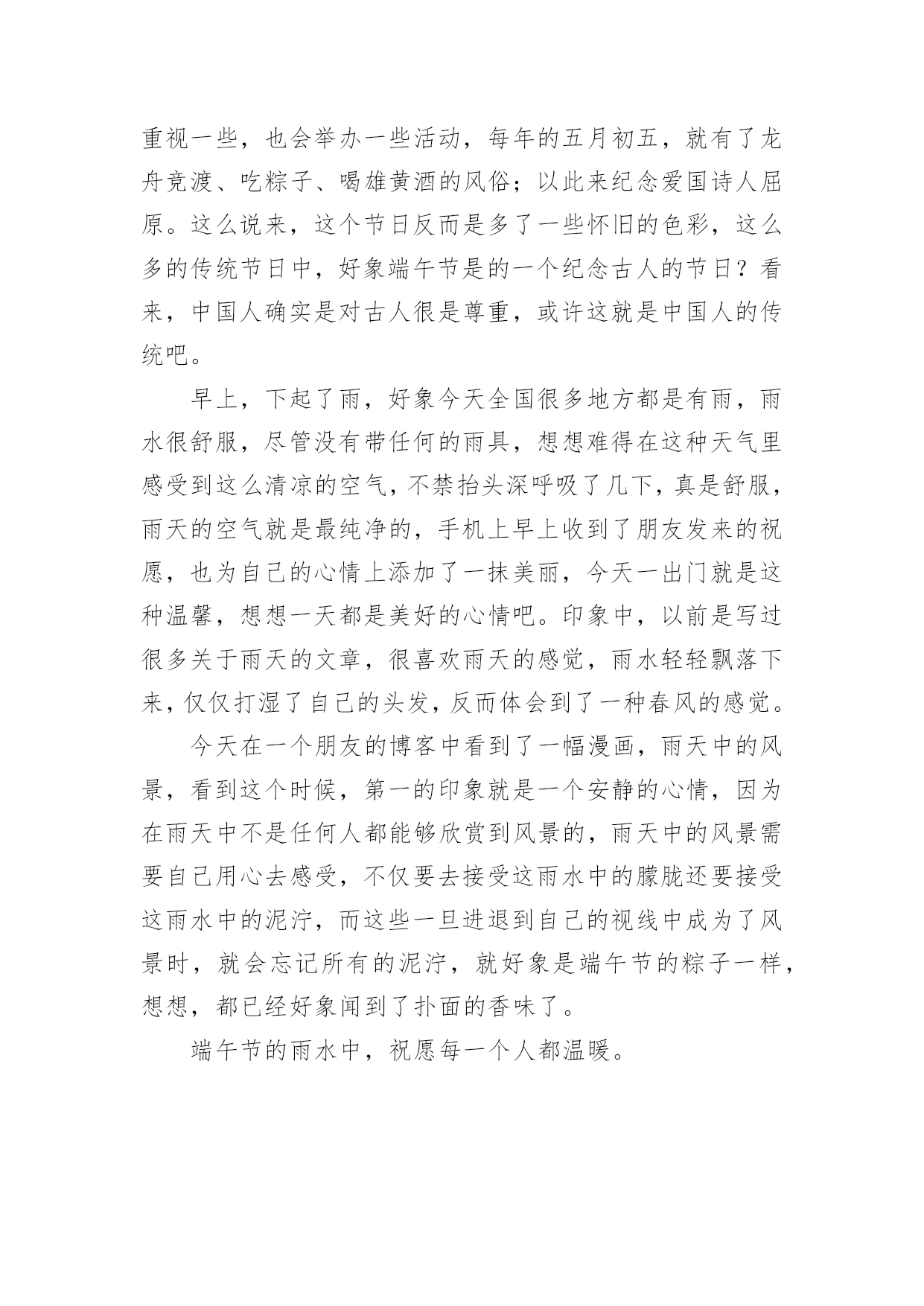 重视一些，也会举办一些活动，每年的五月初五，就有了龙舟竞渡、吃粽子、喝雄黄酒的风俗；以此来纪念爱国诗人屈原。这么说来，这个节日反而是多了一些怀旧的色彩，这么多的传统节日中，好象端午节是的一个纪念古人的节日？看来，中国人确实是对古人很是尊重，或许这就是中国人的传统吧。

早上，下起了雨，好象今天全国很多地方都是有雨，雨水很舒服，尽管没有带任何的雨具，想想难得在这种天气里感受到这么清凉的空气，不禁抬头深呼吸了几下，真是舒服，雨天的空气就是最纯净的，手机上早上收到了朋友发来的祝愿，也为自己的心情上添加了一抹美丽，今天一出门就是这种温馨，想想一天都是美好的心情吧。印象中，以前是写过很多关于雨天的文章，很喜欢雨天的感觉，雨水轻轻飘落下来，仅仅打湿了自己的头发，反而体会到了一种春风的感觉。

今天在一个朋友的博客中看到了一幅漫画，雨天中的风景，看到这个时候，第一的印象就是一个安静的心情，因为在雨天中不是任何人都能够欣赏到风景的，雨天中的风景需要自己用心去感受，不仅要去接受这雨水中的朦胧还要接受这雨水中的泥泞，而这些一旦进退到自己的视线中成为了风景时，就会忘记所有的泥泞，就好象是端午节的粽子一样，想想，都已经好象闻到了扑面的香味了。

端午节的雨水中，祝愿每一个人都温暖。